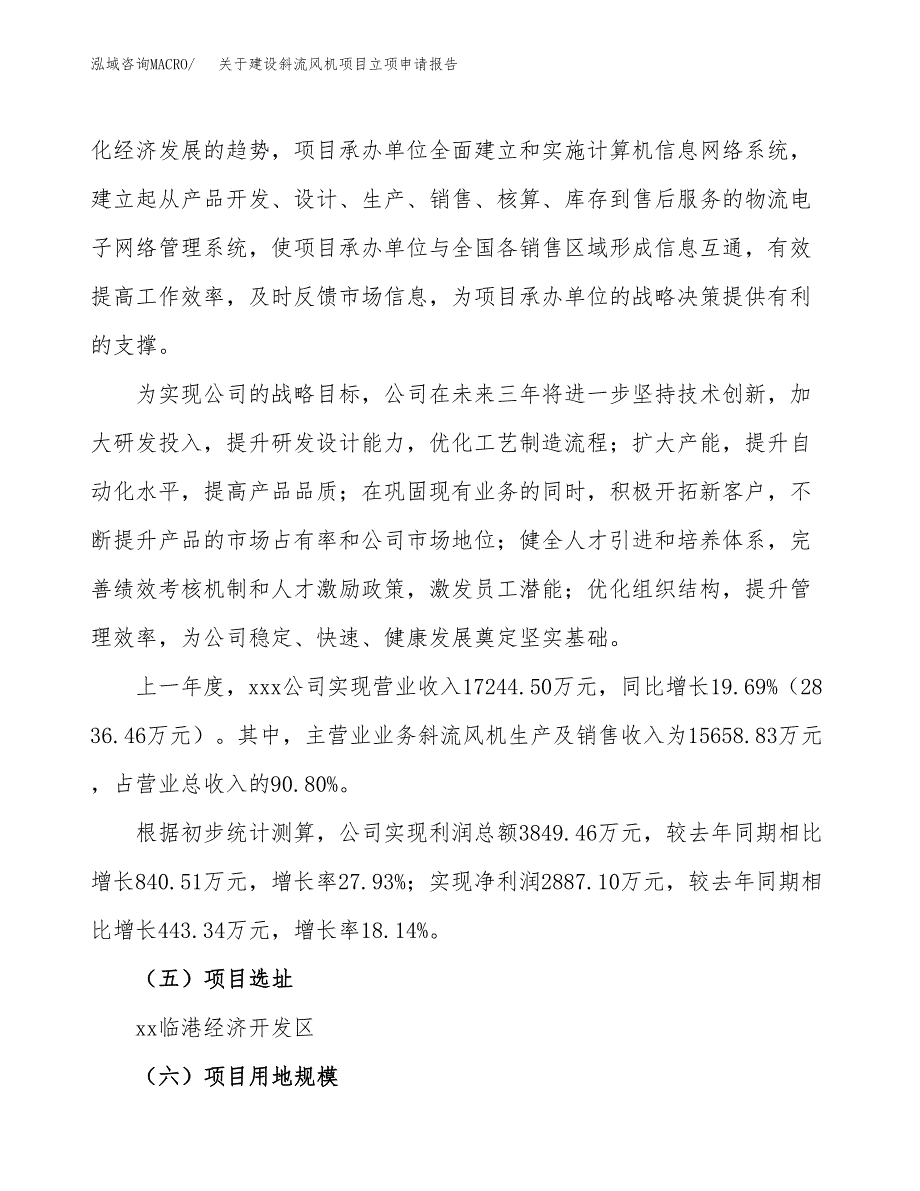 泓域咨询MACRO/　关于建设斜流风机项目立项申请报告

化经济发展的趋势，项目承办单位全面建立和实施计算机信息网络系统，建立起从产品开发、设计、生产、销售、核算、库存到售后服务的物流电子网络管理系统，使项目承办单位与全国各销售区域形成信息互通，有效提高工作效率，及时反馈市场信息，为项目承办单位的战略决策提供有利的支撑。

为实现公司的战略目标，公司在未来三年将进一步坚持技术创新，加大研发投入，提升研发设计能力，优化工艺制造流程；扩大产能，提升自动化水平，提高产品品质；在巩固现有业务的同时，积极开拓新客户，不断提升产品的市场占有率和公司市场地位；健全人才引进和培养体系，完善绩效考核机制和人才激励政策，激发员工潜能；优化组织结构，提升管理效率，为公司稳定、快速、健康发展奠定坚实基础。

上一年度，xxx公司实现营业收入17244.50万元，同比增长19.69%（2836.46万元）。其中，主营业业务斜流风机生产及销售收入为15658.83万元，占营业总收入的90.80%。

根据初步统计测算，公司实现利润总额3849.46万元，较去年同期相比增长840.51万元，增长率27.93%；实现净利润2887.10万元，较去年同期相比增长443.34万元，增长率18.14%。

（五）项目选址

xx临港经济开发区

（六）项目用地规模